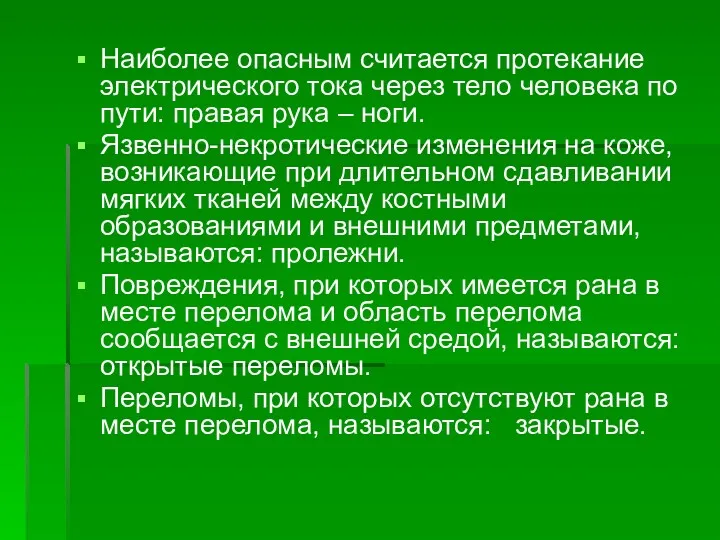 ▪ Наиболее опасным считается протекание электрического тока через тело человека по пути: правая рука – ноги.

▪ Язвенно-некротические изменения на коже, возникающие при длительном сдавливании мягких тканей между костными образованиями и внешними предметами, называются: пролежни.

▪ Повреждения, при которых имеется рана в месте перелома и область перелома сообщается с внешней средой, называются: открытые переломы.

▪ Переломы, при которых отсутствуют рана в месте перелома, называются:   закрытые.